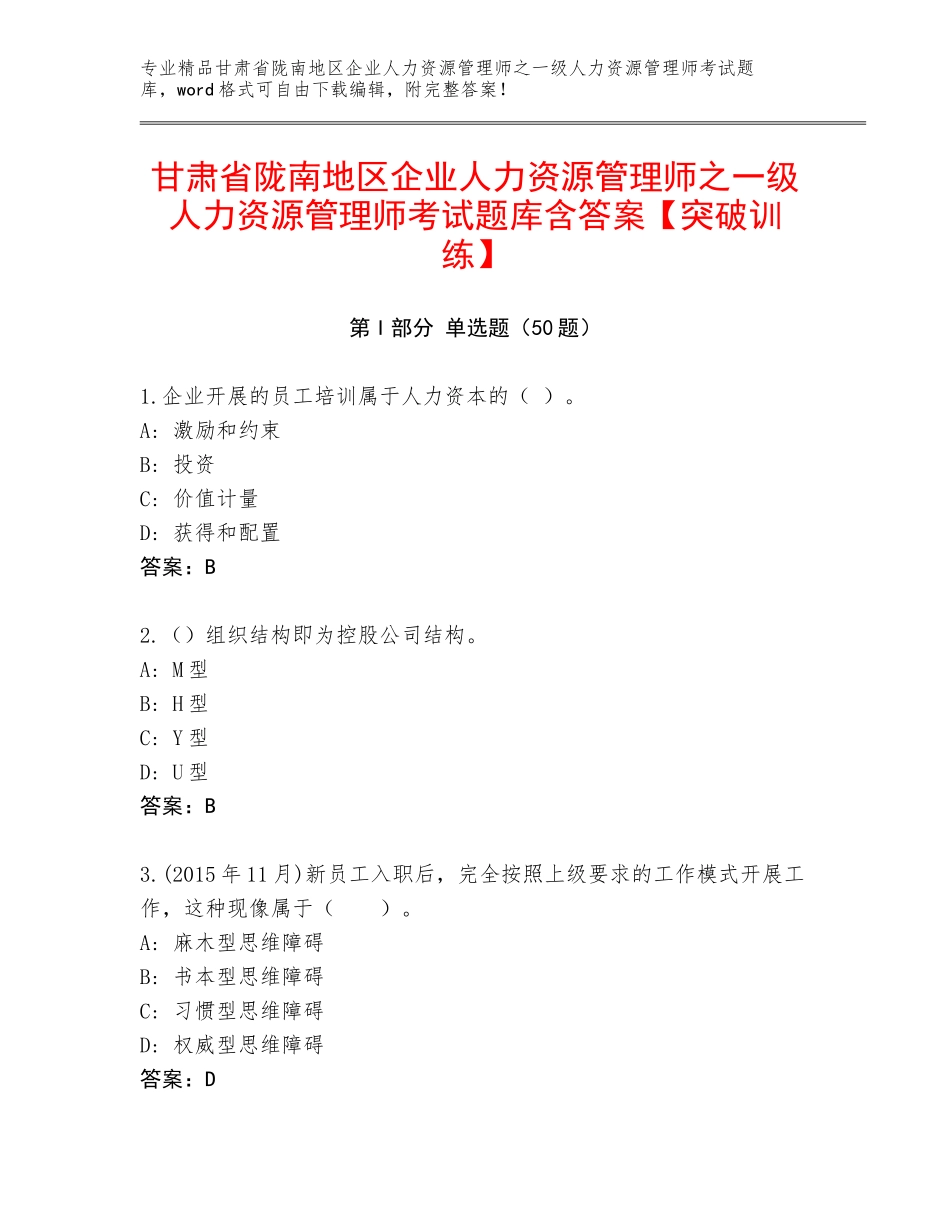 专业精品甘肃省陇南地区企业人力资源管理师之一级人力资源管理师考试题库，word格式可自由下载编辑，附完整答案！

甘肃省陇南地区企业人力资源管理师之一级人力资源管理师考试题库含答案【突破训练】

第Ⅰ部分 单选题（50题）

1.企业开展的员工培训属于人力资本的（ ）。
A：激励和约束
B：投资
C：价值计量
D：获得和配置
答案：B

2.（）组织结构即为控股公司结构。
A：M型
B：H型
C：Y型
D：U型
答案：B

3.(2015年11月)新员工入职后，完全按照上级要求的工作模式开展工作，这种现像属于（　　）。
A：麻木型思维障碍
B：书本型思维障碍
C：习惯型思维障碍
D：权威型思维障碍
答案：D